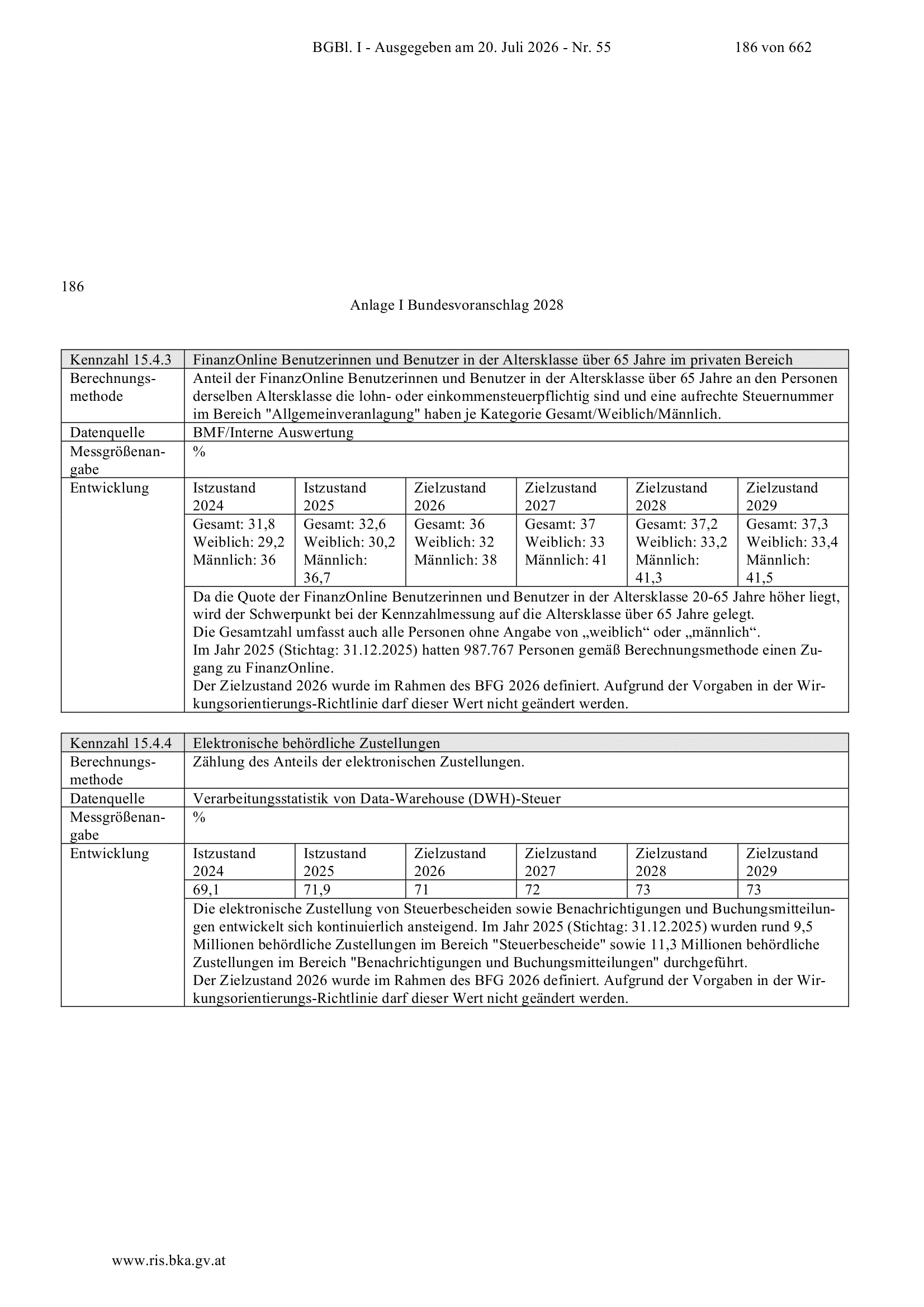 BGBl. I - Ausgegeben am 20. Juli 2026 - Nr. 55 186 von 662

186

Anlage I Bundesvoranschlag 2028

| Kennzahl 15.4.3 | FinanzOnline Benutzerinnen und Benutzer in der Altersklasse über 65 Jahre im privaten Bereich | | | | | |
|---|---|---|---|---|---|---|
| Berechnungsmethode | Anteil der FinanzOnline Benutzerinnen und Benutzer in der Altersklasse über 65 Jahre an den Personen derselben Altersklasse die lohn- oder einkommensteuerpflichtig sind und eine aufrechte Steuernummer im Bereich "Allgemeinveranlagung" haben je Kategorie Gesamt/Weiblich/Männlich. | | | | | |
| Datenquelle | BMF/Interne Auswertung | | | | | |
| Messgrößenangabe | % | | | | | |
| Entwicklung | Istzustand 2024 | Istzustand 2025 | Zielzustand 2026 | Zielzustand 2027 | Zielzustand 2028 | Zielzustand 2029 |
| | Gesamt: 31,8 Weiblich: 29,2 Männlich: 36 | Gesamt: 32,6 Weiblich: 30,2 Männlich: 36,7 | Gesamt: 36 Weiblich: 32 Männlich: 38 | Gesamt: 37 Weiblich: 33 Männlich: 41 | Gesamt: 37,2 Weiblich: 33,2 Männlich: 41,3 | Gesamt: 37,3 Weiblich: 33,4 Männlich: 41,5 |
| | Da die Quote der FinanzOnline Benutzerinnen und Benutzer in der Altersklasse 20-65 Jahre höher liegt, wird der Schwerpunkt bei der Kennzahlmessung auf die Altersklasse über 65 Jahre gelegt. Die Gesamtzahl umfasst auch alle Personen ohne Angabe von „weiblich“ oder „männlich“. Im Jahr 2025 (Stichtag: 31.12.2025) hatten 987.767 Personen gemäß Berechnungsmethode einen Zugang zu FinanzOnline. Der Zielzustand 2026 wurde im Rahmen des BFG 2026 definiert. Aufgrund der Vorgaben in der Wirkungsorientierungs-Richtlinie darf dieser Wert nicht geändert werden. | | | | | |

| Kennzahl 15.4.4 | Elektronische behördliche Zustellungen | | | | | |
|---|---|---|---|---|---|---|
| Berechnungsmethode | Zählung des Anteils der elektronischen Zustellungen. | | | | | |
| Datenquelle | Verarbeitungsstatistik von Data-Warehouse (DWH)-Steuer | | | | | |
| Messgrößenangabe | % | | | | | |
| Entwicklung | Istzustand 2024 | Istzustand 2025 | Zielzustand 2026 | Zielzustand 2027 | Zielzustand 2028 | Zielzustand 2029 |
| | 69,1 | 71,9 | 71 | 72 | 73 | 73 |
| | Die elektronische Zustellung von Steuerbescheiden sowie Benachrichtigungen und Buchungsmitteilungen entwickelt sich kontinuierlich ansteigend. Im Jahr 2025 (Stichtag: 31.12.2025) wurden rund 9,5 Millionen behördliche Zustellungen im Bereich "Steuerbescheide" sowie 11,3 Millionen behördliche Zustellungen im Bereich "Benachrichtigungen und Buchungsmitteilungen" durchgeführt. Der Zielzustand 2026 wurde im Rahmen des BFG 2026 definiert. Aufgrund der Vorgaben in der Wirkungsorientierungs-Richtlinie darf dieser Wert nicht geändert werden. | | | | | |

www.ris.bka.gv.at